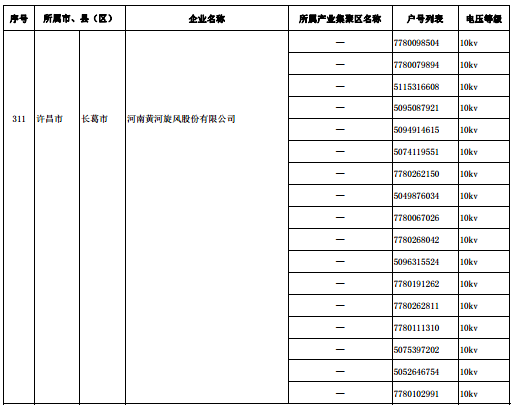 | 序号 | 所属市、县（区） | | 企业名称 | 所属产业集聚区名称 | 户号列表 | 电压等级 |
|---|---|---|---|---|---|---|
| 311 | 许昌市 | 长葛市 | 河南黄河旋风股份有限公司 | — | 7780098504 | 10kv |
| | | | | — | 7780079894 | 10kv |
| | | | | — | 5115316608 | 10kv |
| | | | | — | 5095087921 | 10kv |
| | | | | — | 5094914615 | 10kv |
| | | | | — | 5074119551 | 10kv |
| | | | | — | 7780262150 | 10kv |
| | | | | — | 5049876034 | 10kv |
| | | | | — | 7780067026 | 10kv |
| | | | | — | 7780268042 | 10kv |
| | | | | — | 5096315524 | 10kv |
| | | | | — | 7780191262 | 10kv |
| | | | | — | 7780262811 | 10kv |
| | | | | — | 7780111310 | 10kv |
| | | | | — | 5075397202 | 10kv |
| | | | | — | 5052646754 | 10kv |
| | | | | — | 7780102991 | 10kv |